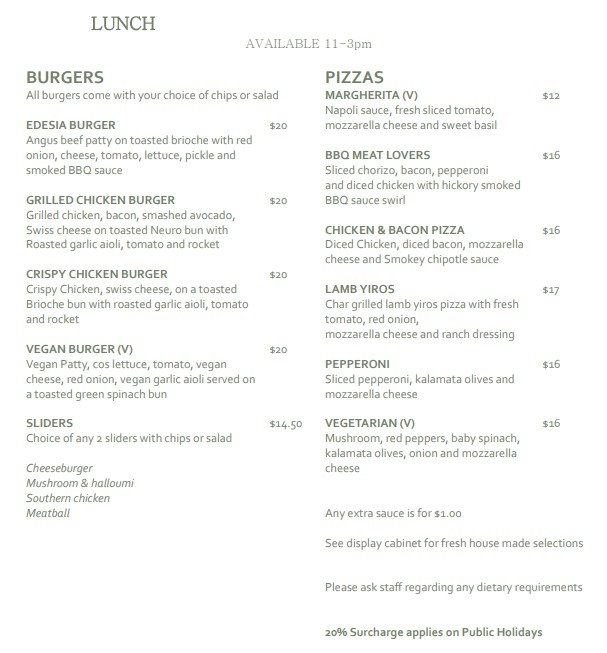 LUNCH

AVAILABLE 11-3pm

BURGERS
All burgers come with your choice of chips or salad

EDESIA BURGER $20
Angus beef patty on toasted brioche with red onion, cheese, tomato, lettuce, pickle and smoked BBQ sauce

GRILLED CHICKEN BURGER $20
Grilled chicken, bacon, smashed avocado, Swiss cheese on toasted Neuro bun with Roasted garlic aioli, tomato and rocket

CRISPY CHICKEN BURGER $20
Crispy Chicken, swiss cheese, on a toasted Brioche bun with roasted garlic aioli, tomato and rocket

VEGAN BURGER (V) $20
Vegan Patty, cos lettuce, tomato, vegan cheese, red onion, vegan garlic aioli served on a toasted green spinach bun

SLIDERS $14.50
Choice of any 2 sliders with chips or salad

Cheeseburger
Mushroom & halloumi
Southern chicken
Meatball

PIZZAS
MARGHERITA (V) $12
Napoli sauce, fresh sliced tomato, mozzarella cheese and sweet basil

BBQ MEAT LOVERS $16
Sliced chorizo, bacon, pepperoni and diced chicken with hickory smoked BBQ sauce swirl

CHICKEN & BACON PIZZA $16
Diced Chicken, diced bacon, mozzarella cheese and Smokey chipotle sauce

LAMB YIROS $17
Char grilled lamb yiros pizza with fresh tomato, red onion, mozzarella cheese and ranch dressing

PEPPERONI $16
Sliced pepperoni, kalamata olives and mozzarella cheese

VEGETARIAN (V) $16
Mushroom, red peppers, baby spinach, kalamata olives, onion and mozzarella cheese

Any extra sauce is for $1.00

See display cabinet for fresh house made selections

Please ask staff regarding any dietary requirements

20% Surcharge applies on Public Holidays